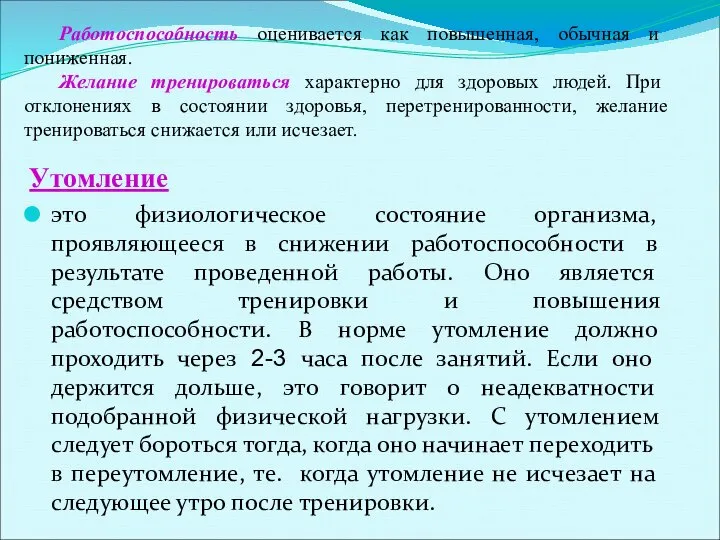 Работоспособность оценивается как повышенная, обычная и пониженная.

Желание тренироваться характерно для здоровых людей. При отклонениях в состоянии здоровья, перетренированности, желание тренироваться снижается или исчезает.

Утомление

это физиологическое состояние организма, проявляющееся в снижении работоспособности в результате проведенной работы. Оно является средством тренировки и повышения работоспособности. В норме утомление должно проходить через 2-3 часа после занятий. Если оно держится дольше, это говорит о неадекватности подобранной физической нагрузки. С утомлением следует бороться тогда, когда оно начинает переходить в переутомление, те. когда утомление не исчезает на следующее утро после тренировки.